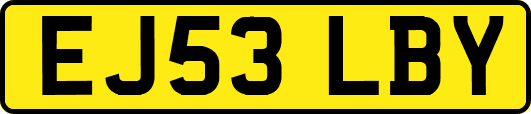 EJ53 LBY